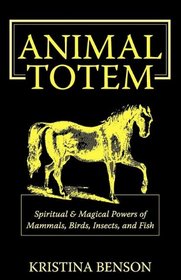 ANIMAL TOTEM

Spiritual & Magical Powers of Mammals, Birds, Insects, and Fish

KRISTINA BENSON